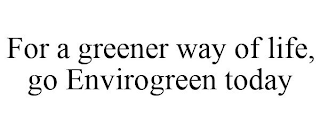 For a greener way of life, go Envirogreen today